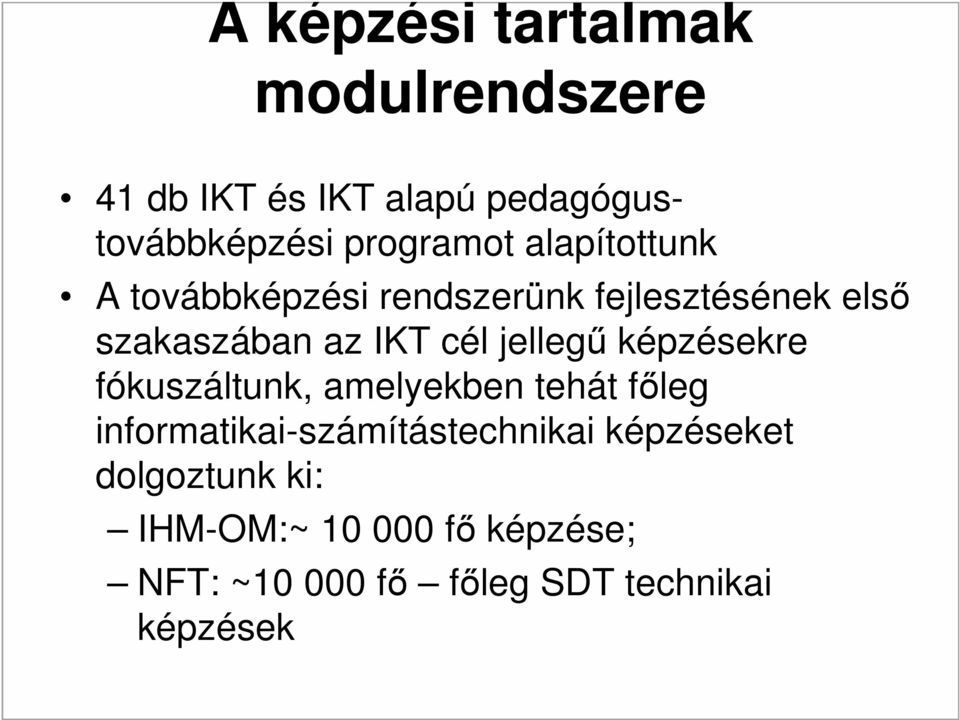 A képzési tartalmak modulrendszere

• 41 db IKT és IKT alapú pedagógus-továbbképzési programot alapítottunk
• A továbbképzési rendszerünk fejlesztésének első szakaszában az IKT cél jellegű képzésekre fókuszáltunk, amelyekben tehát főleg informatikai-számítástechnikai képzéseket dolgoztunk ki:
– IHM-OM:~ 10 000 fő képzése;
– NFT: ~10 000 fő – főleg SDT technikai képzések